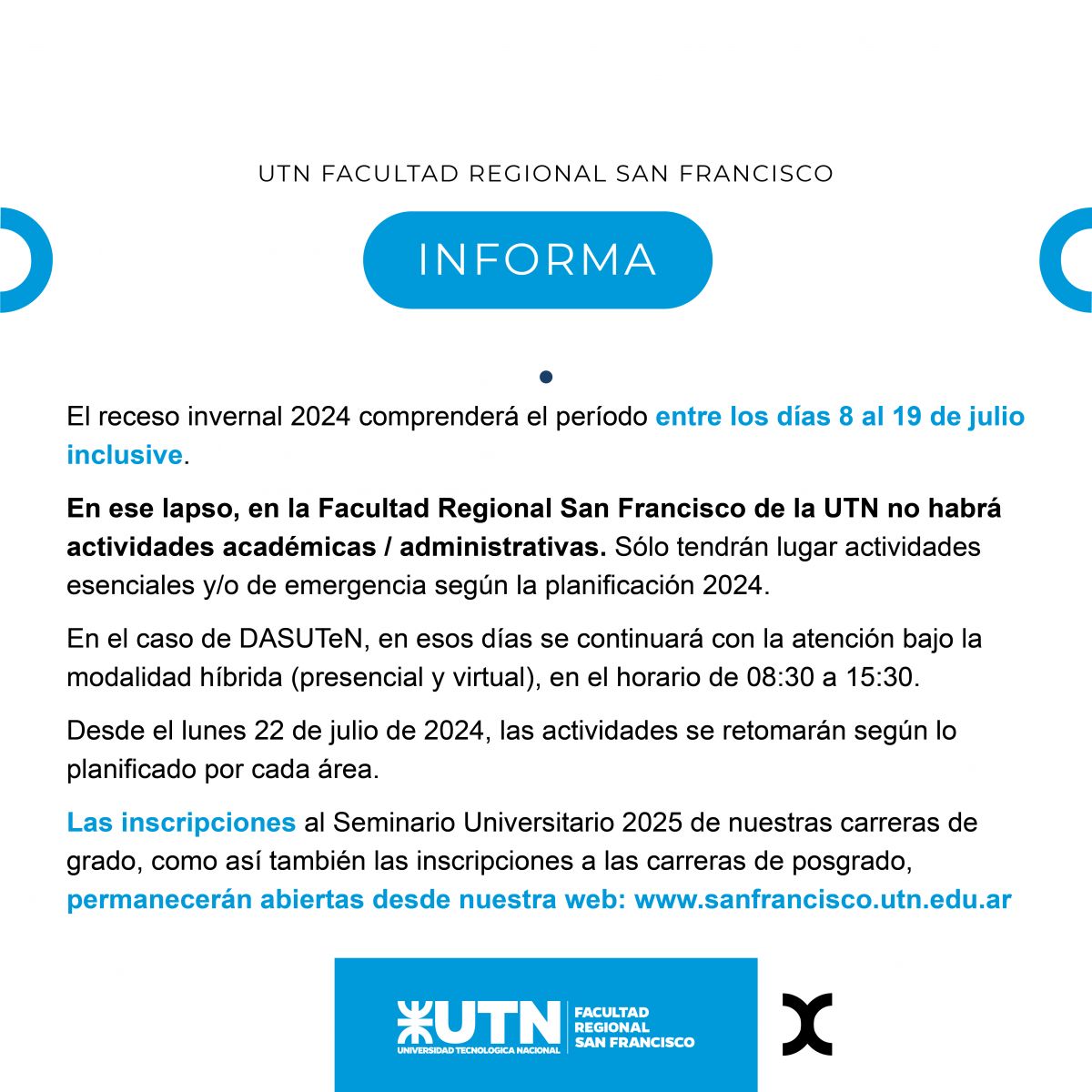 UTN FACULTAD REGIONAL SAN FRANCISCO

INFORMA

El receso invernal 2024 comprenderá el período entre los días 8 al 19 de julio inclusive.

En ese lapso, en la Facultad Regional San Francisco de la UTN no habrá actividades académicas / administrativas. Sólo tendrán lugar actividades esenciales y/o de emergencia según la planificación 2024.

En el caso de DASUTeN, en esos días se continuará con la atención bajo la modalidad híbrida (presencial y virtual), en el horario de 08:30 a 15:30.

Desde el lunes 22 de julio de 2024, las actividades se retomarán según lo planificado por cada área.

Las inscripciones al Seminario Universitario 2025 de nuestras carreras de grado, como así también las inscripciones a las carreras de posgrado, permanecerán abiertas desde nuestra web: www.sanfrancisco.utn.edu.ar

UTN
UNIVERSIDAD TECNOLOGICA NACIONAL
FACULTAD REGIONAL SAN FRANCISCO